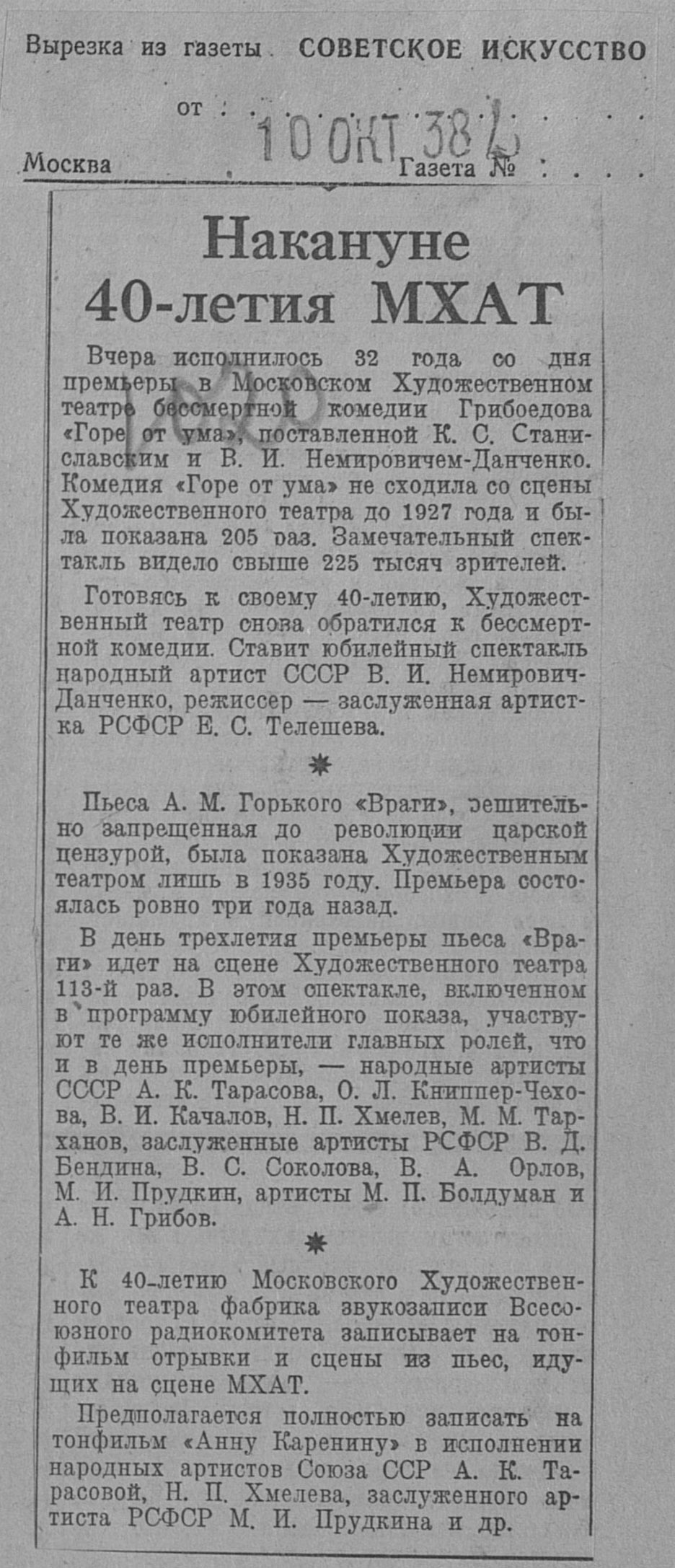 Вырезка из газеты СОВЕТСКОЕ ИСКУССТВО

от 10 ОКТ 38

Москва Газета №

Накануне 40-летия МХАТ

Вчера исполнилось 32 года со дня премьеры в Московском Художественном театре бессмертной комедии Грибоедова «Горе от ума», поставленной К. С. Станиславским и В. И. Немировичем-Данченко. Комедия «Горе от ума» не сходила со сцены Художественного театра до 1927 года и была показана 205 раз. Замечательный спектакль видело свыше 225 тысяч зрителей.

Готовясь к своему 40-летию, Художественный театр снова обратился к бессмертной комедии. Ставит юбилейный спектакль народный артист СССР В. И. Немирович-Данченко, режиссер — заслуженная артистка РСФСР Е. С. Телешева.

*

Пьеса А. М. Горького «Враги», решительно запрещенная до революции царской цензурой, была показана Художественным театром лишь в 1935 году. Премьера состоялась ровно три года назад.

В день трехлетия премьеры пьеса «Враги» идет на сцене Художественного театра 113-й раз. В этом спектакле, включенном в программу юбилейного показа, участвуют те же исполнители главных ролей, что и в день премьеры, — народные артисты СССР А. К. Тарасова, О. Л. Книппер-Чехова, В. И. Качалов, Н. П. Хмелев, М. М. Тарханов, заслуженные артисты РСФСР В. Д. Бендина, В. С. Соколова, В. А. Орлов, М. И. Прудкин, артисты М. П. Болдуман и А. Н. Грибов.

*

К 40-летию Московского Художественного театра фабрика звукозаписи Всесоюзного радиокомитета записывает на тонфильм отрывки и сцены из пьес, идущих на сцене МХАТ.

Предполагается полностью записать на тонфильм «Анну Каренину» в исполнении народных артистов Союза ССР А. К. Тарасовой, Н. П. Хмелева, заслуженного артиста РСФСР М. И. Прудкина и др.